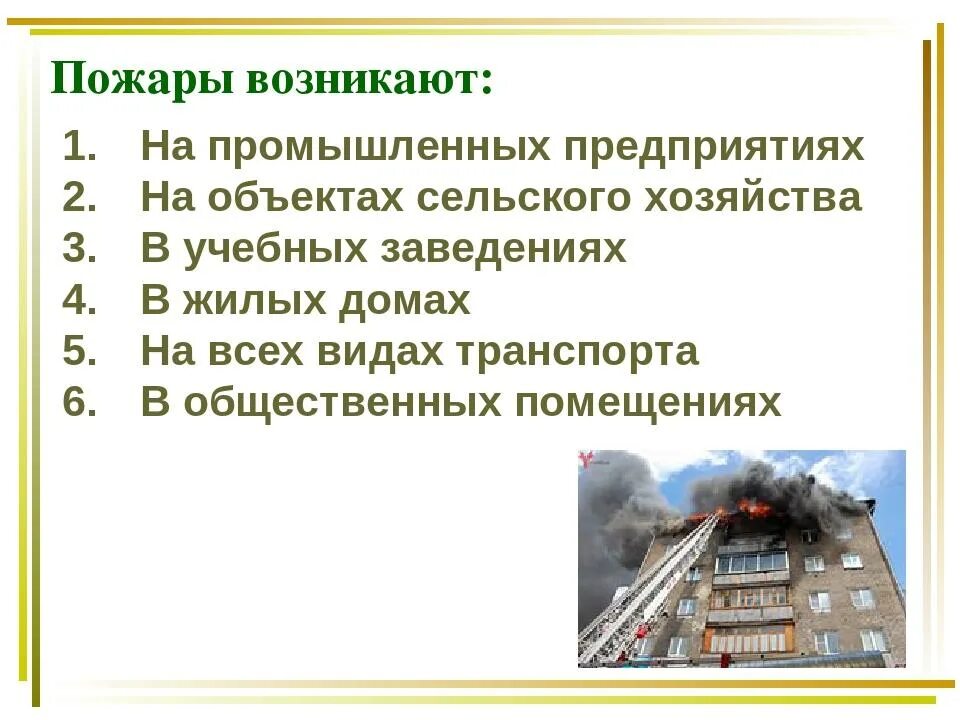 Пожары возникают:

1. На промышленных предприятиях
2. На объектах сельского хозяйства
3. В учебных заведениях
4. В жилых домах
5. На всех видах транспорта
6. В общественных помещениях